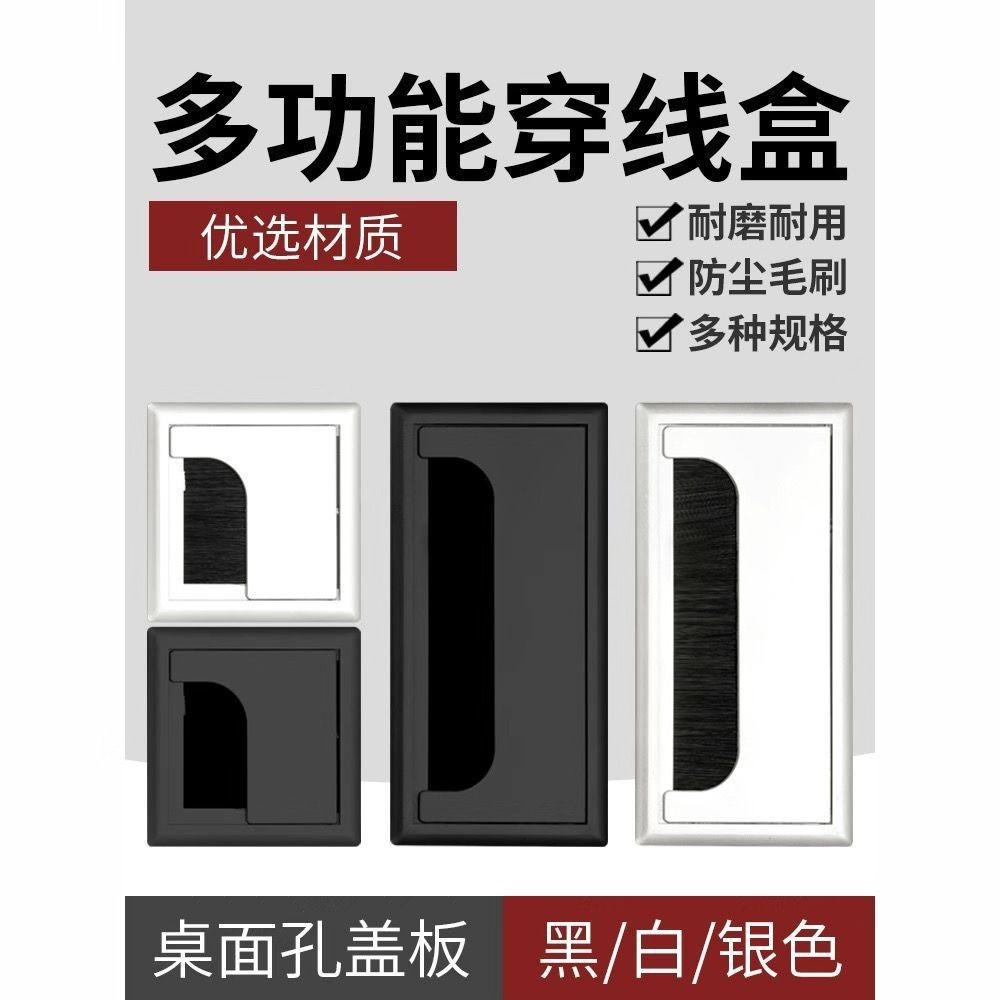 多功能穿线盒

优选材质

耐磨耐用
防尘毛刷
多种规格

桌面孔盖板 黑/白/银色